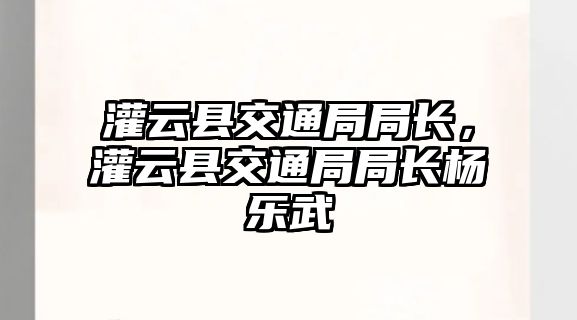 灌云县交通局局长，灌云县交通局局长杨乐武